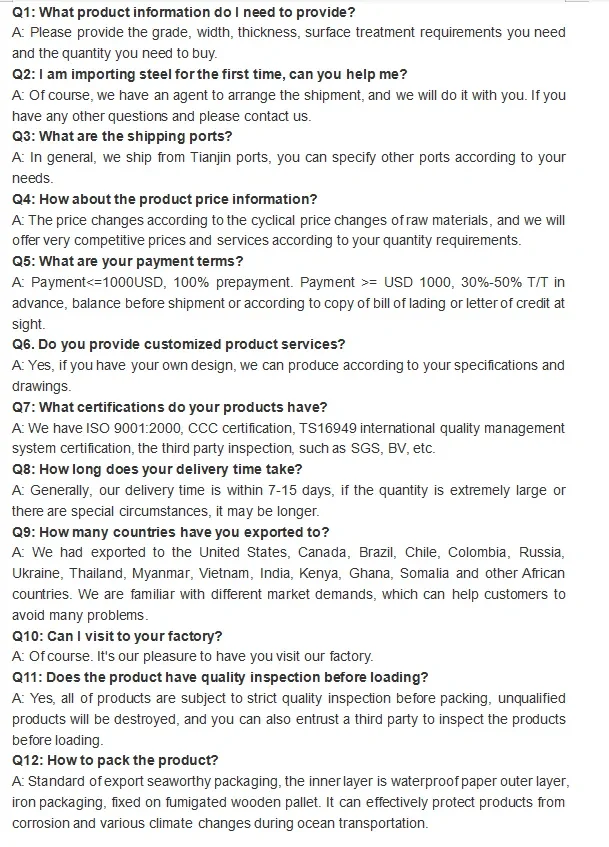 Q1: What product information do I need to provide?
A: Please provide the grade, width, thickness, surface treatment requirements you need and the quantity you need to buy.
Q2: I am importing steel for the first time, can you help me?
A: Of course, we have an agent to arrange the shipment, and we will do it with you. If you have any other questions and please contact us.
Q3: What are the shipping ports?
A: In general, we ship from Tianjin ports, you can specify other ports according to your needs.
Q4: How about the product price information?
A: The price changes according to the cyclical price changes of raw materials, and we will offer very competitive prices and services according to your quantity requirements.
Q5: What are your payment terms?
A: Payment<=1000USD, 100% prepayment. Payment >= USD 1000, 30%-50% T/T in advance, balance before shipment or according to copy of bill of lading or letter of credit at sight.
Q6. Do you provide customized product services?
A: Yes, if you have your own design, we can produce according to your specifications and drawings.
Q7: What certifications do your products have?
A: We have ISO 9001:2000, CCC certification, TS16949 international quality management system certification, the third party inspection, such as SGS, BV, etc.
Q8: How long does your delivery time take?
A: Generally, our delivery time is within 7-15 days, if the quantity is extremely large or there are special circumstances, it may be longer.
Q9: How many countries have you exported to?
A: We had exported to the United States, Canada, Brazil, Chile, Colombia, Russia, Ukraine, Thailand, Myanmar, Vietnam, India, Kenya, Ghana, Somalia and other African countries. We are familiar with different market demands, which can help customers to avoid many problems.
Q10: Can I visit to your factory?
A: Of course. It's our pleasure to have you visit our factory.
Q11: Does the product have quality inspection before loading?
A: Yes, all of products are subject to strict quality inspection before packing, unqualified products will be destroyed, and you can also entrust a third party to inspect the products before loading.
Q12: How to pack the product?
A: Standard of export seaworthy packaging, the inner layer is waterproof paper outer layer, iron packaging, fixed on fumigated wooden pallet. It can effectively protect products from corrosion and various climate changes during ocean transportation.